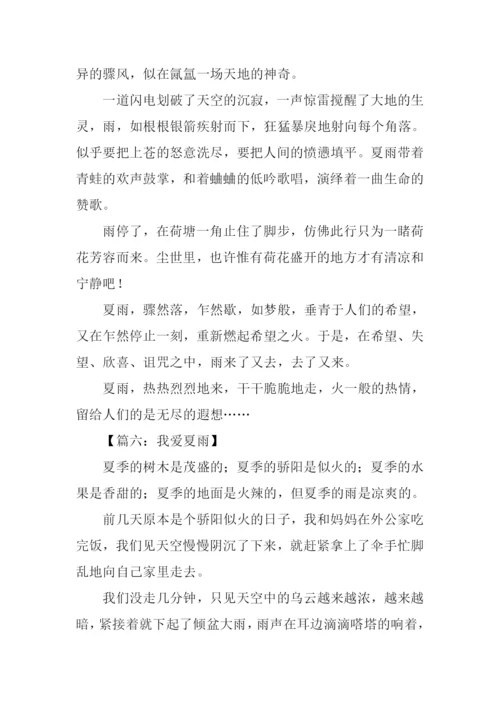 异的骤风，似在氤氲一场天地的神奇。

一道闪电划破了天空的沉寂，一声惊雷搅醒了大地的生灵，雨，如根根银箭疾射而下，狂猛暴戾地射向每个角落。似乎要把上苍的怒意洗尽，要把人间的愤懑填平。夏雨带着青蛙的欢声鼓掌，和着蛐蛐的低吟歌唱，演绎着一曲生命的赞歌。

雨停了，在荷塘一角止住了脚步，仿佛此行只为一睹荷花芳容而来。尘世里，也许惟有荷花盛开的地方才有清凉和宁静吧！

夏雨，骤然落，乍然歇，如梦般，垂青于人们的希望，又在乍然停止一刻，重新燃起希望之火。于是，在希望、失望、欣喜、诅咒之中，雨来了又去，去了又来。

夏雨，热热烈烈地来，干干脆脆地走，火一般的热情，留给人们的是无尽的遐想……

【篇六：我爱夏雨】

夏季的树木是茂盛的；夏季的骄阳是似火的；夏季的水果是香甜的；夏季的地面是火辣的，但夏季的雨是凉爽的。

前几天原本是个骄阳似火的日子，我和妈妈在外公家吃完饭，我们见天空慢慢阴沉了下来，就赶紧拿上了伞手忙脚乱地向自己家里走去。

我们没走几分钟，只见天空中的乌云越来越浓，越来越暗，紧接着就下起了倾盆大雨，雨声在耳边滴滴嗒塔的响着，